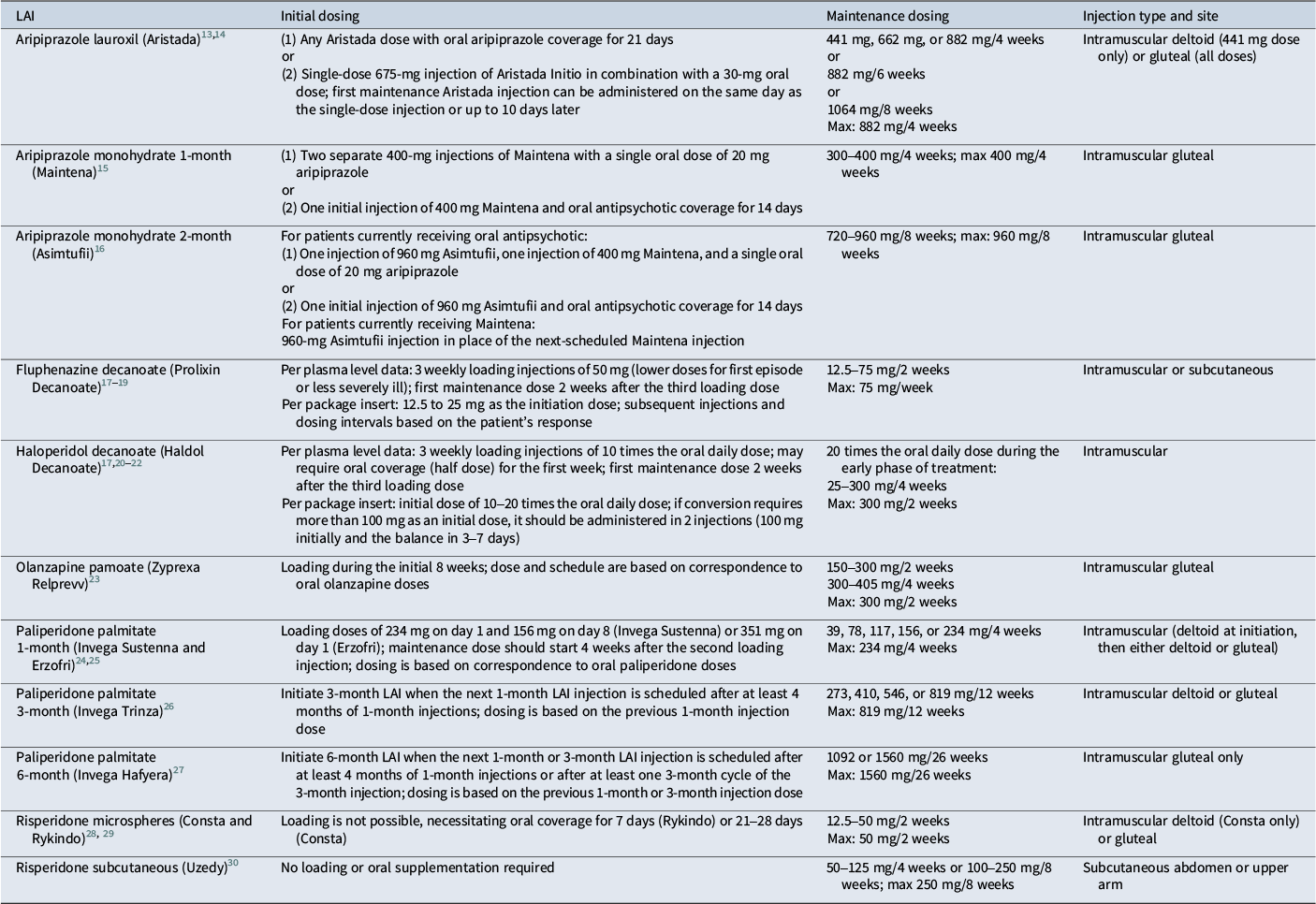 | LAI | Initial dosing | Maintenance dosing | Injection type and site |
|---|---|---|---|
| Aripiprazole lauroxil (Aristada)$^{13,14}$ | (1) Any Aristada dose with oral aripiprazole coverage for 21 days or (2) Single-dose 675-mg injection of Aristada Initio in combination with a 30-mg oral dose; first maintenance Aristada injection can be administered on the same day as the single-dose injection or up to 10 days later | 441 mg, 662 mg, or 882 mg/4 weeks or 882 mg/6 weeks or 1064 mg/8 weeks Max: 882 mg/4 weeks | Intramuscular deltoid (441 mg dose only) or gluteal (all doses) |
| Aripiprazole monohydrate 1-month (Maintena)$^{15}$ | (1) Two separate 400-mg injections of Maintena with a single oral dose of 20 mg aripiprazole or (2) One initial injection of 400 mg Maintena and oral antipsychotic coverage for 14 days | 300–400 mg/4 weeks; max 400 mg/4 weeks | Intramuscular gluteal |
| Aripiprazole monohydrate 2-month (Asimtufii)$^{16}$ | For patients currently receiving oral antipsychotic: (1) One injection of 960 mg Asimtufii, one injection of 400 mg Maintena, and a single oral dose of 20 mg aripiprazole or (2) One initial injection of 960 mg Asimtufii and oral antipsychotic coverage for 14 days For patients currently receiving Maintena: 960-mg Asimtufii injection in place of the next-scheduled Maintena injection | 720–960 mg/8 weeks; max: 960 mg/8 weeks | Intramuscular gluteal |
| Fluphenazine decanoate (Prolixin Decanoate)$^{17–19}$ | Per plasma level data: 3 weekly loading injections of 50 mg (lower doses for first episode or less severely ill); first maintenance dose 2 weeks after the third loading dose Per package insert: 12.5 to 25 mg as the initiation dose; subsequent injections and dosing intervals based on the patient's response | 12.5–75 mg/2 weeks Max: 75 mg/week | Intramuscular or subcutaneous |
| Haloperidol decanoate (Haldol Decanoate)$^{17,20–22}$ | Per plasma level data: 3 weekly loading injections of 10 times the oral daily dose; may require oral coverage (half dose) for the first week; first maintenance dose 2 weeks after the third loading dose Per package insert: initial dose of 10–20 times the oral daily dose; if conversion requires more than 100 mg as an initial dose, it should be administered in 2 injections (100 mg initially and the balance in 3–7 days) | 20 times the oral daily dose during the early phase of treatment: 25–300 mg/4 weeks Max: 300 mg/2 weeks | Intramuscular |
| Olanzapine pamoate (Zyprexa Relprevv)$^{23}$ | Loading during the initial 8 weeks; dose and schedule are based on correspondence to oral olanzapine doses | 150–300 mg/2 weeks 300–405 mg/4 weeks Max: 300 mg/2 weeks | Intramuscular gluteal |
| Paliperidone palmitate 1-month (Invega Sustenna and Erzofri)$^{24,25}$ | Loading doses of 234 mg on day 1 and 156 mg on day 8 (Invega Sustenna) or 351 mg on day 1 (Erzofri); maintenance dose should start 4 weeks after the second loading injection; dosing is based on correspondence to oral paliperidone doses | 39, 78, 117, 156, or 234 mg/4 weeks Max: 234 mg/4 weeks | Intramuscular (deltoid at initiation, then either deltoid or gluteal) |
| Paliperidone palmitate 3-month (Invega Trinza)$^{26}$ | Initiate 3-month LAI when the next 1-month LAI injection is scheduled after at least 4 months of 1-month injections; dosing is based on the previous 1-month injection dose | 273, 410, 546, or 819 mg/12 weeks Max: 819 mg/12 weeks | Intramuscular deltoid or gluteal |
| Paliperidone palmitate 6-month (Invega Hafyera)$^{27}$ | Initiate 6-month LAI when the next 1-month or 3-month LAI injection is scheduled after at least 4 months of 1-month injections or after at least one 3-month cycle of the 3-month injection; dosing is based on the previous 1-month or 3-month injection dose | 1092 or 1560 mg/26 weeks Max: 1560 mg/26 weeks | Intramuscular gluteal only |
| Risperidone microspheres (Consta and Rykindo)$^{28, 29}$ | Loading is not possible, necessitating oral coverage for 7 days (Rykindo) or 21–28 days (Consta) | 12.5–50 mg/2 weeks Max: 50 mg/2 weeks | Intramuscular deltoid (Consta only) or gluteal |
| Risperidone subcutaneous (Uzedy)$^{30}$ | No loading or oral supplementation required | 50–125 mg/4 weeks or 100–250 mg/8 weeks; max 250 mg/8 weeks | Subcutaneous abdomen or upper arm |